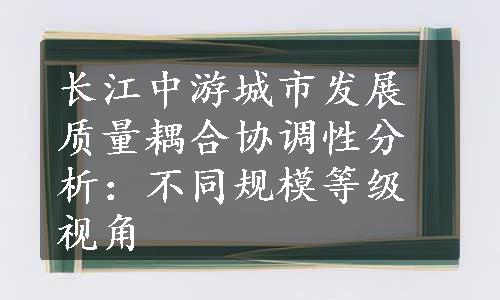 长江中游城市发展质量耦合协调性分析：不同规模等级视角